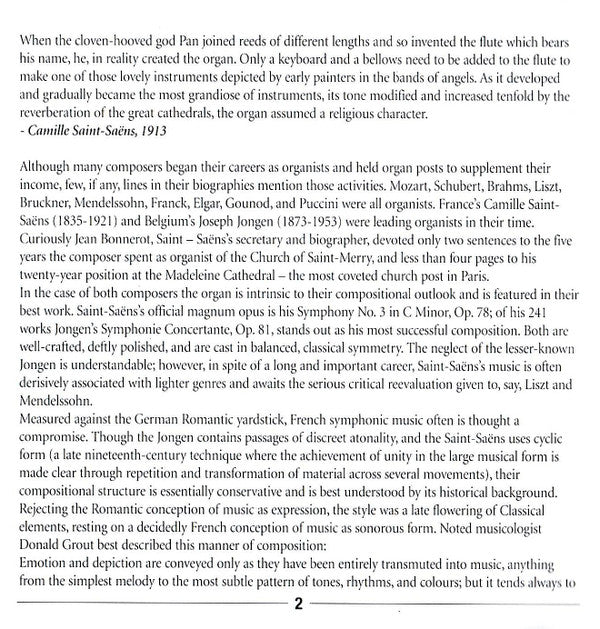 When the cloven-hooved god Pan joined reeds of different lengths and so invented the flute which bears his name, he, in reality created the organ. Only a keyboard and a bellows need to be added to the flute to make one of those lovely instruments depicted by early painters in the bands of angels. As it developed and gradually became the most grandiose of instruments, its tone modified and increased tenfold by the reverberation of the great cathedrals, the organ assumed a religious character.
- Camille Saint-Saëns, 1913

Although many composers began their careers as organists and held organ posts to supplement their income, few, if any, lines in their biographies mention those activities. Mozart, Schubert, Brahms, Liszt, Bruckner, Mendelssohn, Franck, Elgar, Gounod, and Puccini were all organists. France's Camille Saint-Saëns (1835-1921) and Belgium's Joseph Jongen (1873-1953) were leading organists in their time. Curiously Jean Bonnerot, Saint – Saëns's secretary and biographer, devoted only two sentences to the five years the composer spent as organist of the Church of Saint-Merry, and less than four pages to his twenty-year position at the Madeleine Cathedral – the most coveted church post in Paris.
In the case of both composers the organ is intrinsic to their compositional outlook and is featured in their best work. Saint-Saëns's official magnum opus is his Symphony No. 3 in C Minor, Op. 78; of his 241 works Jongen's Symphonie Concertante, Op. 81, stands out as his most successful composition. Both are well-crafted, deftly polished, and are cast in balanced, classical symmetry. The neglect of the lesser-known Jongen is understandable; however, in spite of a long and important career, Saint-Saëns's music is often derisively associated with lighter genres and awaits the serious critical reevaluation given to, say, Liszt and Mendelssohn.
Measured against the German Romantic yardstick, French symphonic music often is thought a compromise. Though the Jongen contains passages of discreet atonality, and the Saint-Saëns uses cyclic form (a late nineteenth-century technique where the achievement of unity in the large musical form is made clear through repetition and transformation of material across several movements), their compositional structure is essentially conservative and is best understood by its historical background. Rejecting the Romantic conception of music as expression, the style was a late flowering of Classical elements, resting on a decidedly French conception of music as sonorous form. Noted musicologist Donald Grout best described this manner of composition:
Emotion and depiction are conveyed only as they have been entirely transmuted into music, anything from the simplest melody to the most subtle pattern of tones, rhythms, and colours; but it tends always to

2